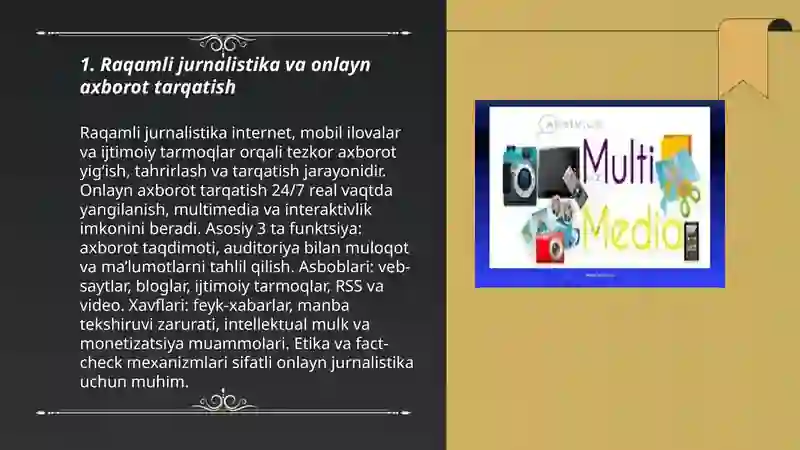 1. Raqamli jurnalistika va onlayn axborot tarqatish

Raqamli jurnalistika internet, mobil ilovalar va ijtimoiy tarmoqlar orqali tezkor axborot yig‘ish, tahrirlash va tarqatish jarayonidir. Onlayn axborot tarqatish 24/7 real vaqtda yangilanish, multimedia va interaktivlik imkonini beradi. Asosiy 3 ta funktsiya: axborot taqdimoti, auditoriya bilan muloqot va ma’lumotlarni tahlil qilish. Asboblari: veb-saytlar, bloglar, ijtimoiy tarmoqlar, RSS va video. Xavflari: feyk-xabarlar, manba tekshiruvi zarurati, intellektual mulk va monetizatsiya muammolari. Etika va fact-check mexanizmlari sifatli onlayn jurnalistika uchun muhim.

Multi Media